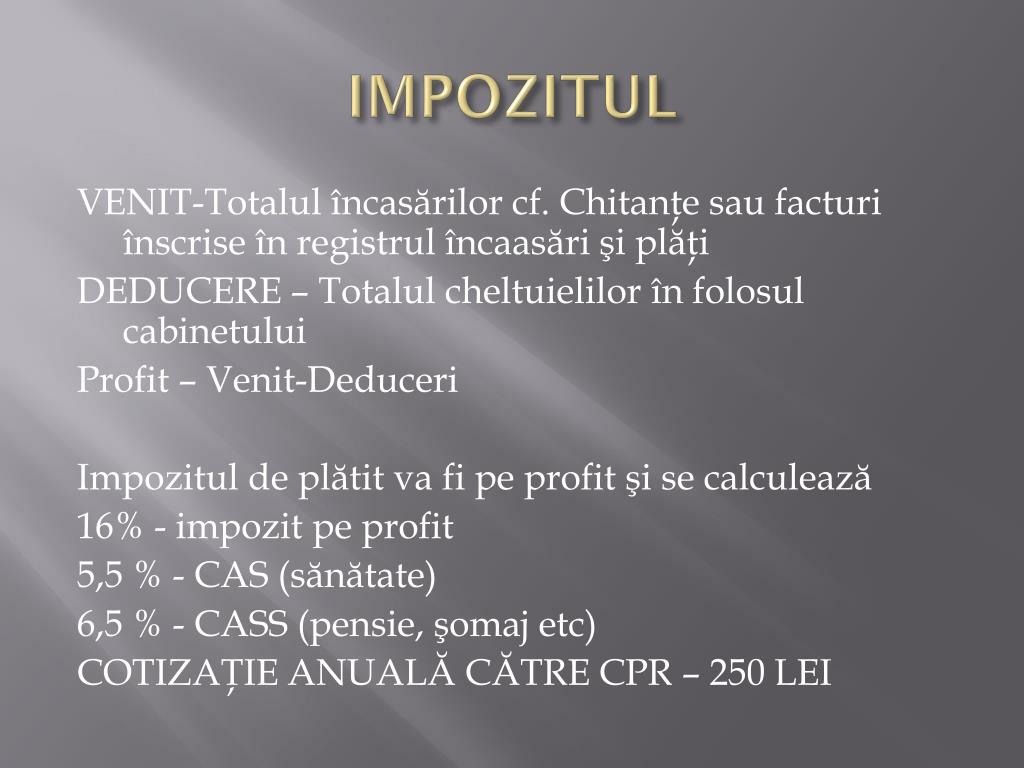 IMPOZITUL

VENIT-Totalul încasărilor cf. Chitanțe sau facturi înscrise în registrul încaasări şi plăți

DEDUCERE – Totalul cheltuielilor în folosul cabinetului

Profit – Venit-Deduceri

Impozitul de plătit va fi pe profit şi se calculează

16% - impozit pe profit

5,5 % - CAS (sănătate)

6,5 % - CASS (pensie, şomaj etc)

COTIZAȚIE ANUALĂ CĂTRE CPR – 250 LEI